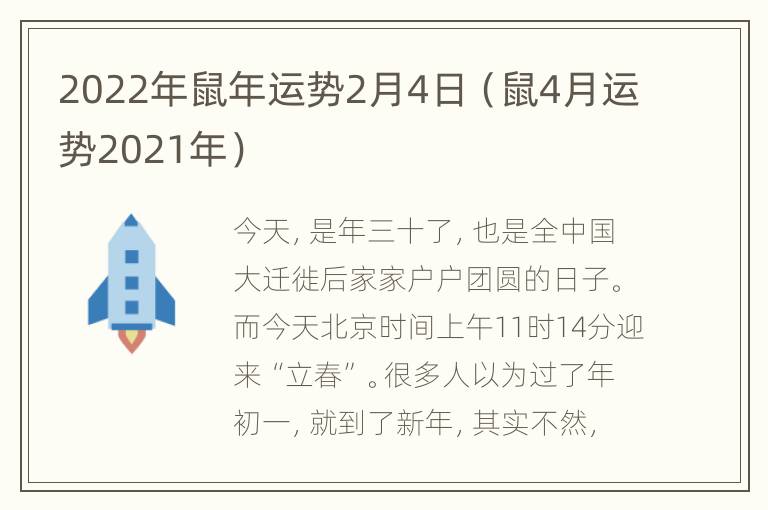 2022年鼠年运势2月4日（鼠4月运势2021年）

今天, 是年三十了, 也是全中国大迁徙后家家户户团圆的日子。而今天北京时间上午11时14分迎来“立春”。很多人以为过了年初一, 就到了新年, 其实不然,